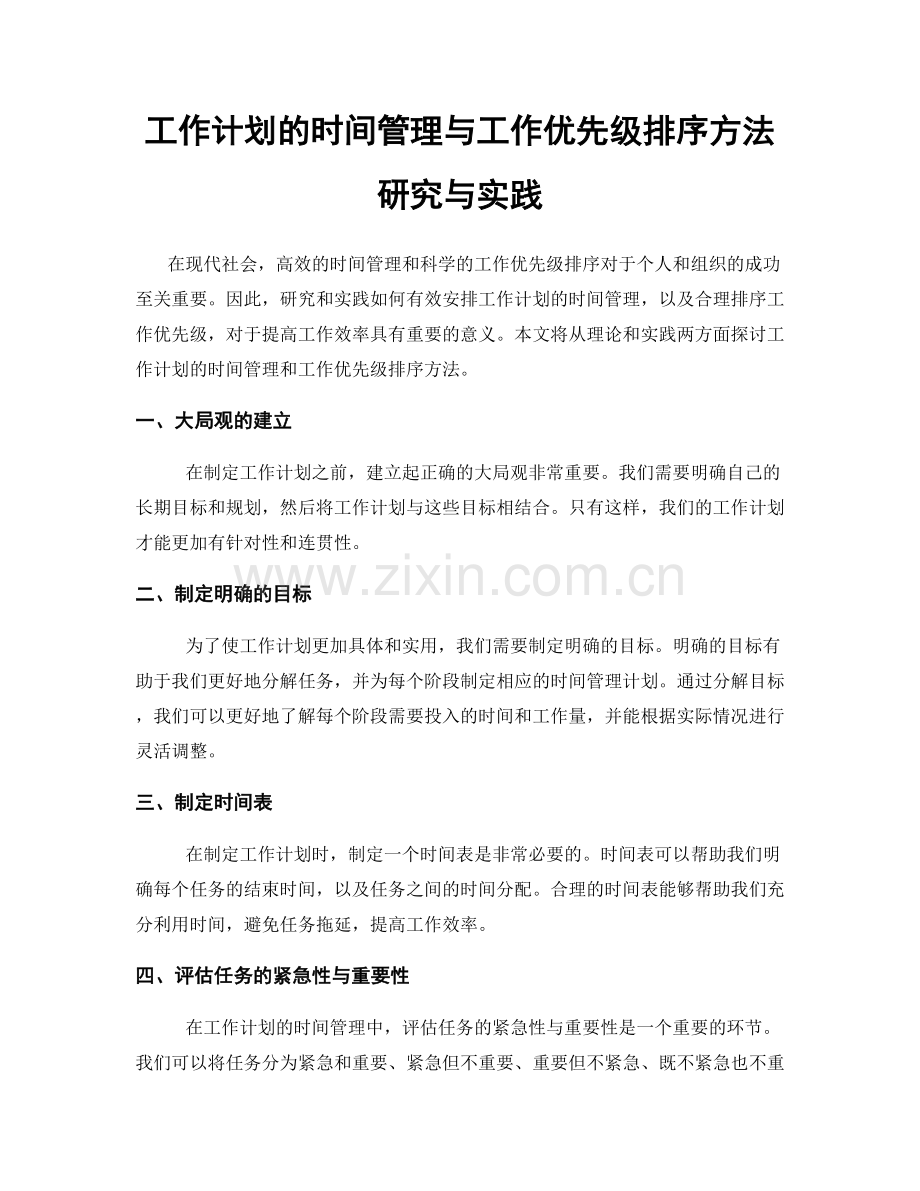 工作计划的时间管理与工作优先级排序方法研究与实践

在现代社会，高效的时间管理和科学的工作优先级排序对于个人和组织的成功至关重要。因此，研究和实践如何有效安排工作计划的时间管理，以及合理排序工作优先级，对于提高工作效率具有重要的意义。本文将从理论和实践两方面探讨工作计划的时间管理和工作优先级排序方法。

一、大局观的建立

在制定工作计划之前，建立起正确的大局观非常重要。我们需要明确自己的长期目标和规划，然后将工作计划与这些目标相结合。只有这样，我们的工作计划才能更加有针对性和连贯性。

二、制定明确的目标

为了使工作计划更加具体和实用，我们需要制定明确的目标。明确的目标有助于我们更好地分解任务，并为每个阶段制定相应的时间管理计划。通过分解目标，我们可以更好地了解每个阶段需要投入的时间和工作量，并能根据实际情况进行灵活调整。

三、制定时间表

在制定工作计划时，制定一个时间表是非常必要的。时间表可以帮助我们明确每个任务的结束时间，以及任务之间的时间分配。合理的时间表能够帮助我们充分利用时间，避免任务拖延，提高工作效率。

四、评估任务的紧急性与重要性

在工作计划的时间管理中，评估任务的紧急性与重要性是一个重要的环节。我们可以将任务分为紧急和重要、紧急但不重要、重要但不紧急、既不紧急也不重

www.zixin.com.cn